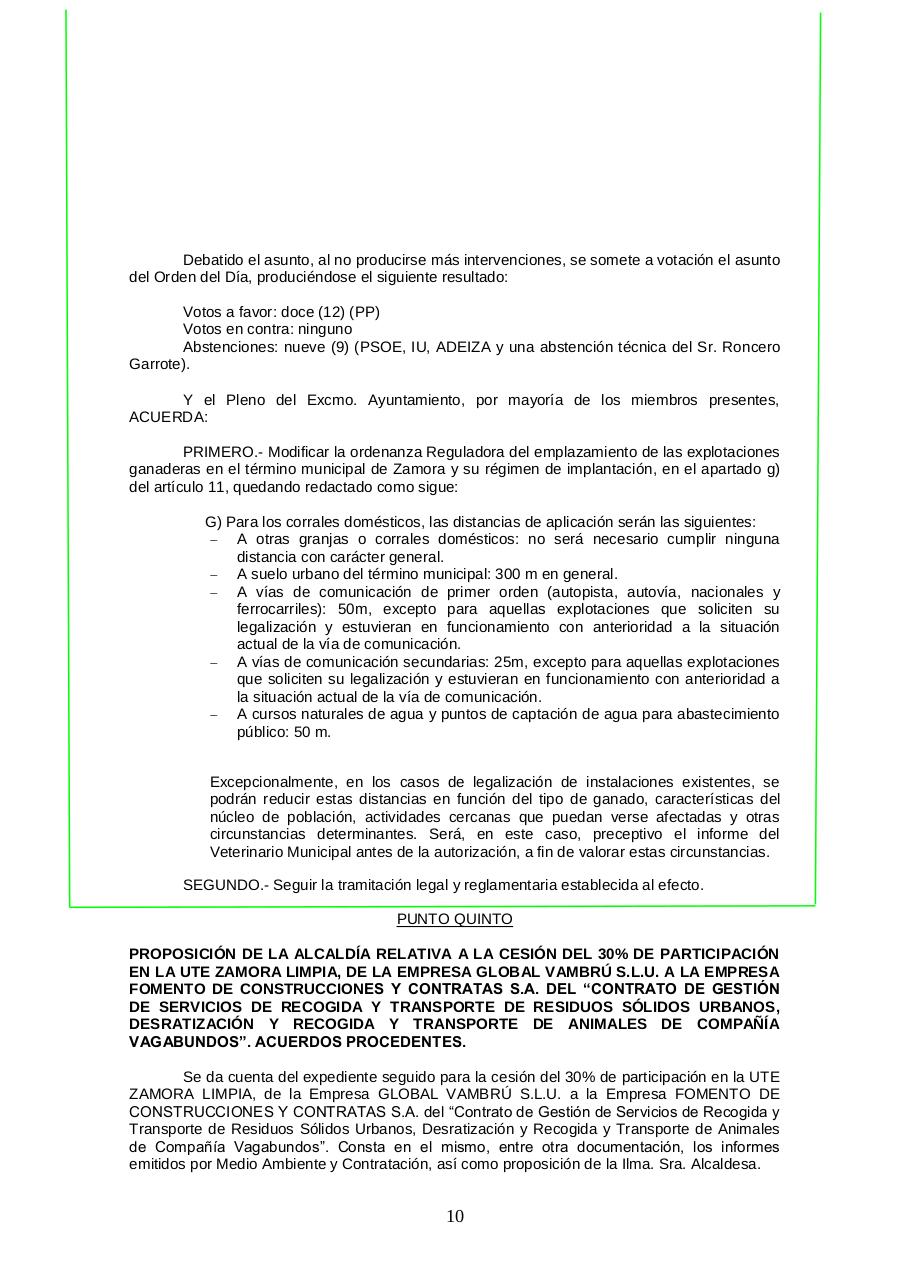 Debatido el asunto, al no producirse más intervenciones, se somete a votación el asunto del Orden del Día, produciéndose el siguiente resultado:

Votos a favor: doce (12) (PP)
Votos en contra: ninguno
Abstenciones: nueve (9) (PSOE, IU, ADEIZA y una abstención técnica del Sr. Roncero Garrote).

Y el Pleno del Excmo. Ayuntamiento, por mayoría de los miembros presentes, ACUERDA:

PRIMERO.- Modificar la ordenanza Reguladora del emplazamiento de las explotaciones ganaderas en el término municipal de Zamora y su régimen de implantación, en el apartado g) del artículo 11, quedando redactado como sigue:

G) Para los corrales domésticos, las distancias de aplicación serán las siguientes:
– A otras granjas o corrales domésticos: no será necesario cumplir ninguna distancia con carácter general.
– A suelo urbano del término municipal: 300 m en general.
– A vías de comunicación de primer orden (autopista, autovía, nacionales y ferrocarriles): 50m, excepto para aquellas explotaciones que soliciten su legalización y estuvieran en funcionamiento con anterioridad a la situación actual de la vía de comunicación.
– A vías de comunicación secundarias: 25m, excepto para aquellas explotaciones que soliciten su legalización y estuvieran en funcionamiento con anterioridad a la situación actual de la vía de comunicación.
– A cursos naturales de agua y puntos de captación de agua para abastecimiento público: 50 m.

Excepcionalmente, en los casos de legalización de instalaciones existentes, se podrán reducir estas distancias en función del tipo de ganado, características del núcleo de población, actividades cercanas que puedan verse afectadas y otras circunstancias determinantes. Será, en este caso, preceptivo el informe del Veterinario Municipal antes de la autorización, a fin de valorar estas circunstancias.

SEGUNDO.- Seguir la tramitación legal y reglamentaria establecida al efecto.

PUNTO QUINTO

PROPOSICIÓN DE LA ALCALDÍA RELATIVA A LA CESIÓN DEL 30% DE PARTICIPACIÓN EN LA UTE ZAMORA LIMPIA, DE LA EMPRESA GLOBAL VAMBRÚ S.L.U. A LA EMPRESA FOMENTO DE CONSTRUCCIONES Y CONTRATAS S.A. DEL “CONTRATO DE GESTIÓN DE SERVICIOS DE RECOGIDA Y TRANSPORTE DE RESIDUOS SÓLIDOS URBANOS, DESRATIZACIÓN Y RECOGIDA Y TRANSPORTE DE ANIMALES DE COMPAÑÍA VAGABUNDOS”. ACUERDOS PROCEDENTES.

Se da cuenta del expediente seguido para la cesión del 30% de participación en la UTE ZAMORA LIMPIA, de la Empresa GLOBAL VAMBRÚ S.L.U. a la Empresa FOMENTO DE CONSTRUCCIONES Y CONTRATAS S.A. del “Contrato de Gestión de Servicios de Recogida y Transporte de Residuos Sólidos Urbanos, Desratización y Recogida y Transporte de Animales de Compañía Vagabundos”. Consta en el mismo, entre otra documentación, los informes emitidos por Medio Ambiente y Contratación, así como proposición de la Ilma. Sra. Alcaldesa.

10